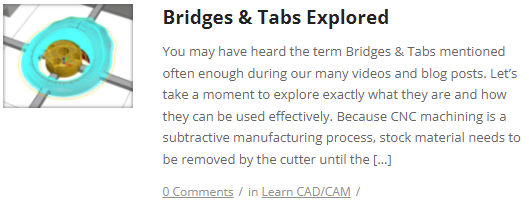 Bridges & Tabs Explored

You may have heard the term Bridges & Tabs mentioned often enough during our many videos and blog posts. Let's take a moment to explore exactly what they are and how they can be used effectively. Because CNC machining is a subtractive manufacturing process, stock material needs to be removed by the cutter until the […]

0 Comments / in Learn CAD/CAM /